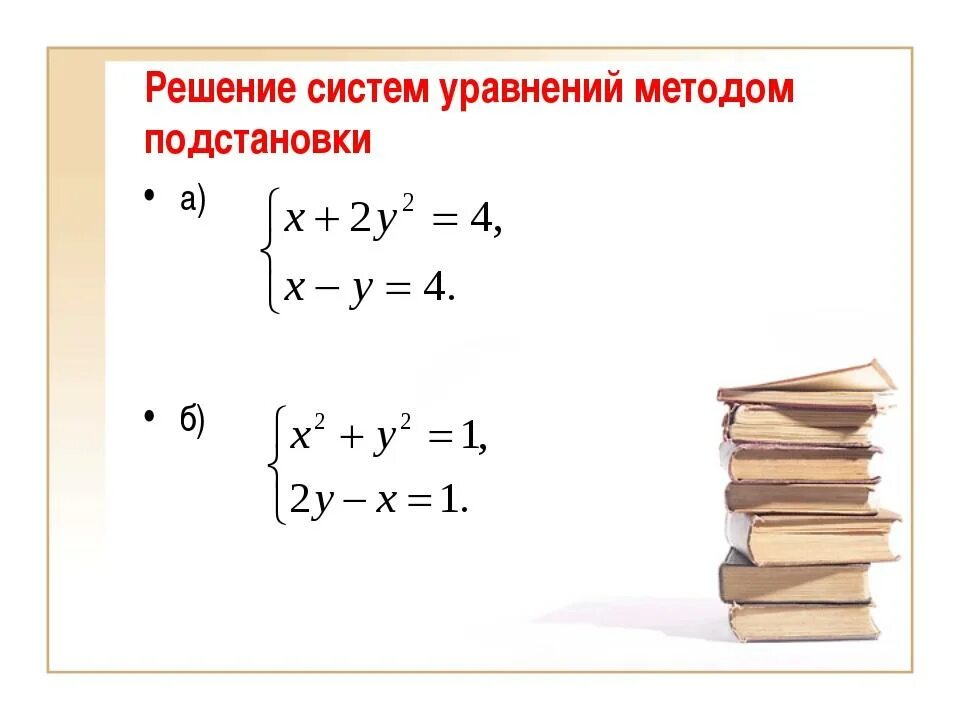 Решение систем уравнений методом подстановки

• а) $\begin{cases} x + 2y^2 = 4, \\ x - y = 4. \end{cases}$

• б) $\begin{cases} x^2 + y^2 = 1, \\ 2y - x = 1. \end{cases}$